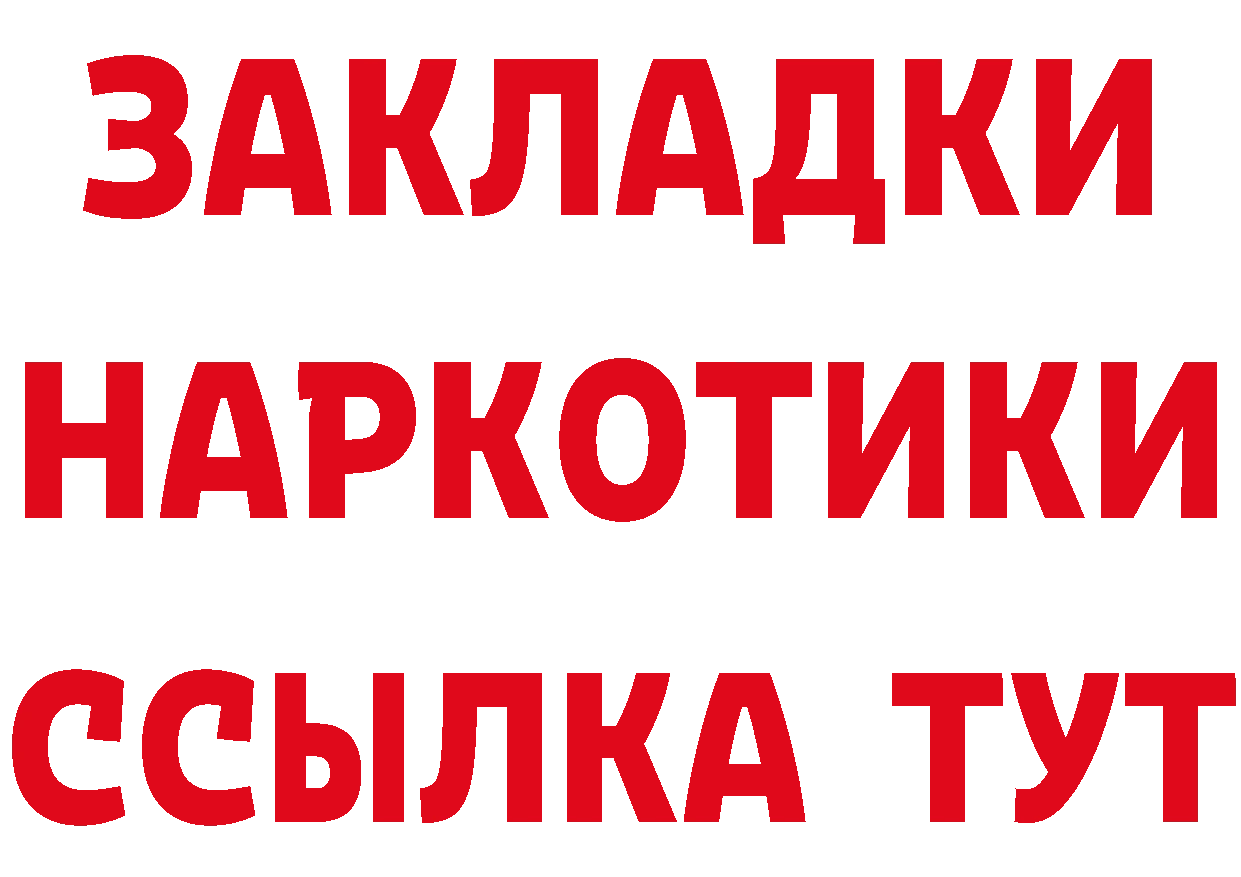 ЗАКЛАДКИ
НАРКОТИКИ
ССЫЛКА ТУТ